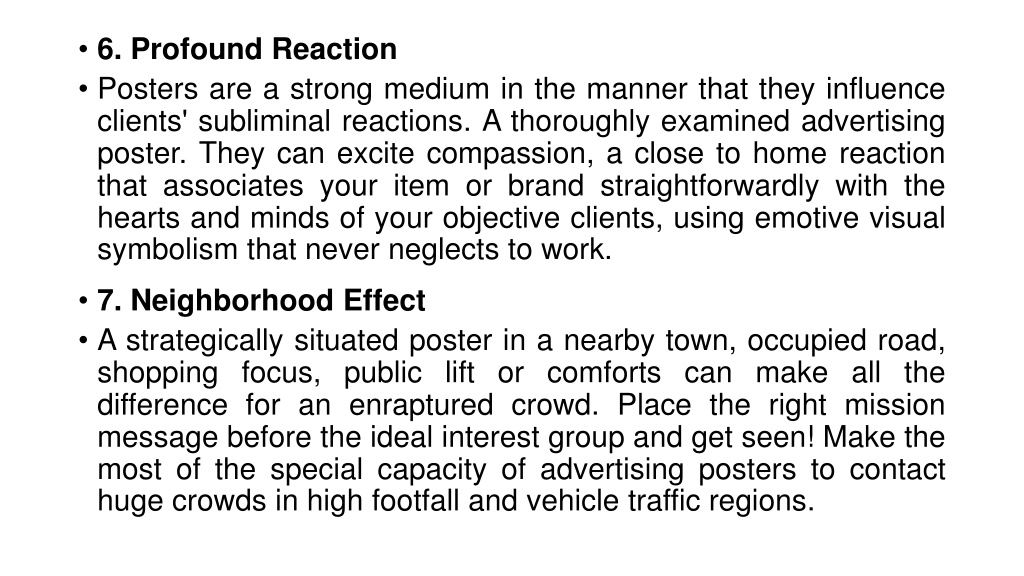 • 6. Profound Reaction

• Posters are a strong medium in the manner that they influence clients' subliminal reactions. A thoroughly examined advertising poster. They can excite compassion, a close to home reaction that associates your item or brand straightforwardly with the hearts and minds of your objective clients, using emotive visual symbolism that never neglects to work.

• 7. Neighborhood Effect

• A strategically situated poster in a nearby town, occupied road, shopping focus, public lift or comforts can make all the difference for an enraptured crowd. Place the right mission message before the ideal interest group and get seen! Make the most of the special capacity of advertising posters to contact huge crowds in high footfall and vehicle traffic regions.